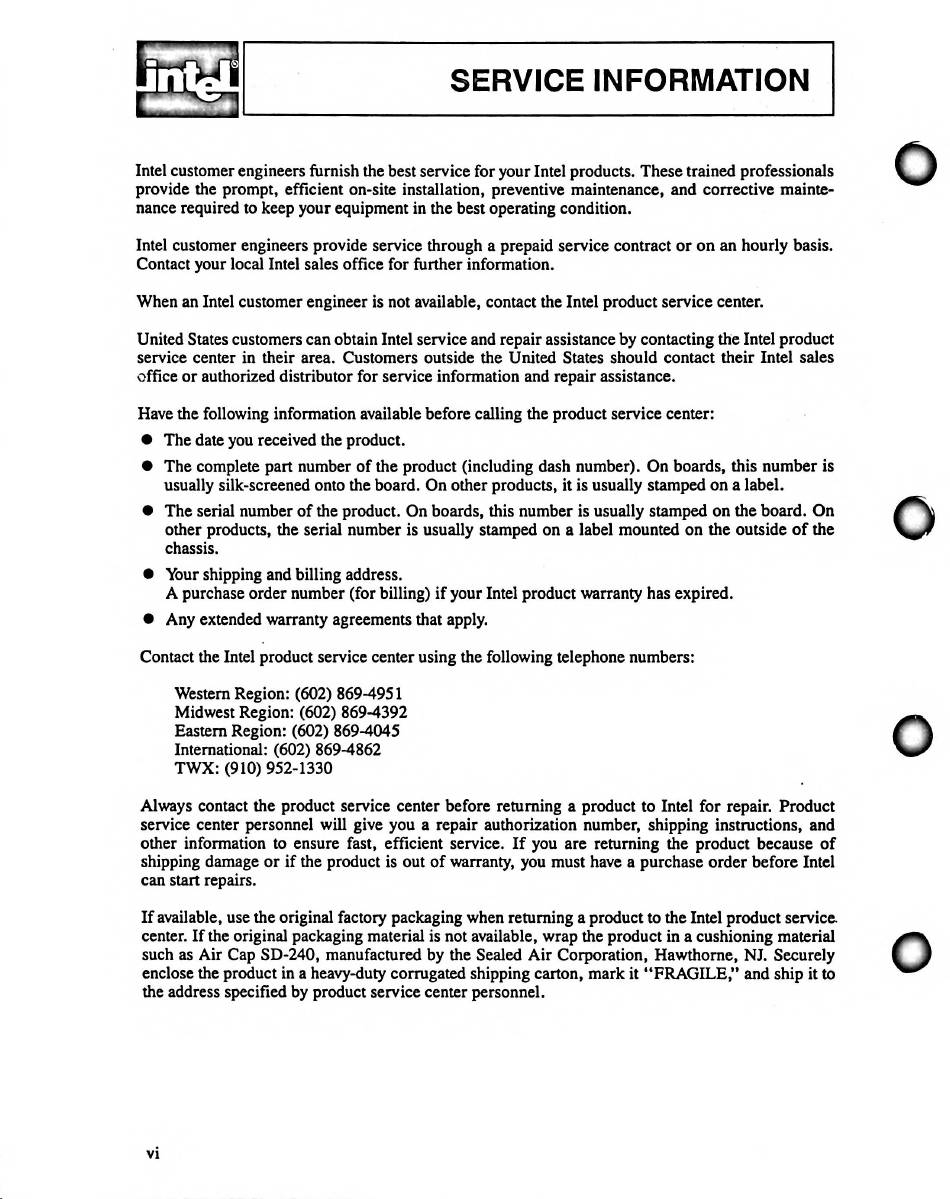 intel®

SERVICE INFORMATION

Intel customer engineers furnish the best service for your Intel products. These trained professionals provide the prompt, efficient on-site installation, preventive maintenance, and corrective maintenance required to keep your equipment in the best operating condition.

Intel customer engineers provide service through a prepaid service contract or on an hourly basis. Contact your local Intel sales office for further information.

When an Intel customer engineer is not available, contact the Intel product service center.

United States customers can obtain Intel service and repair assistance by contacting the Intel product service center in their area. Customers outside the United States should contact their Intel sales office or authorized distributor for service information and repair assistance.

Have the following information available before calling the product service center:

● The date you received the product.

● The complete part number of the product (including dash number). On boards, this number is usually silk-screened onto the board. On other products, it is usually stamped on a label.

● The serial number of the product. On boards, this number is usually stamped on the board. On other products, the serial number is usually stamped on a label mounted on the outside of the chassis.

● Your shipping and billing address.
A purchase order number (for billing) if your Intel product warranty has expired.

● Any extended warranty agreements that apply.

Contact the Intel product service center using the following telephone numbers:

Western Region: (602) 869-4951
Midwest Region: (602) 869-4392
Eastern Region: (602) 869-4045
International: (602) 869-4862
TWX: (910) 952-1330

Always contact the product service center before returning a product to Intel for repair. Product service center personnel will give you a repair authorization number, shipping instructions, and other information to ensure fast, efficient service. If you are returning the product because of shipping damage or if the product is out of warranty, you must have a purchase order before Intel can start repairs.

If available, use the original factory packaging when returning a product to the Intel product service center. If the original packaging material is not available, wrap the product in a cushioning material such as Air Cap SD-240, manufactured by the Sealed Air Corporation, Hawthorne, NJ. Securely enclose the product in a heavy-duty corrugated shipping carton, mark it "FRAGILE," and ship it to the address specified by product service center personnel.

vi